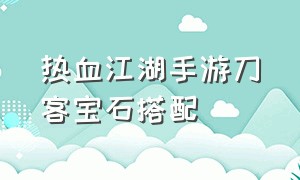 热血江湖手游刀客宝石搭配